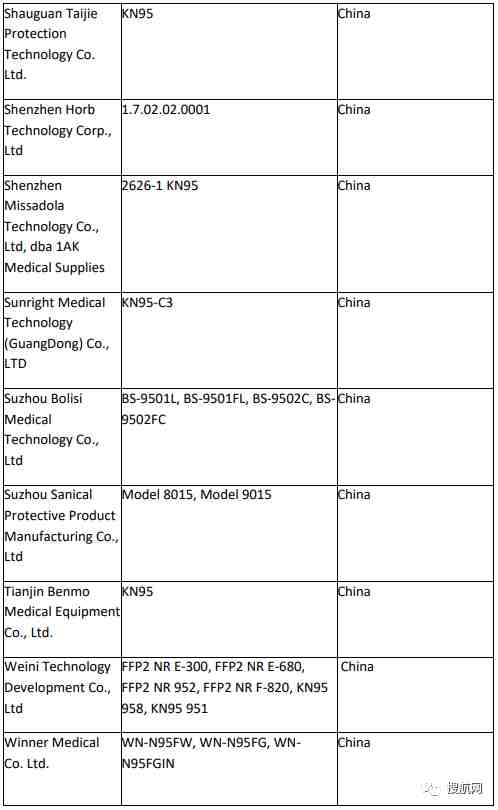 | | | |
|---|---|---|
| Shauguan Taijie Protection Technology Co. Ltd. | KN95 | China |
| Shenzhen Horb Technology Corp., Ltd | 1.7.02.02.0001 | China |
| Shenzhen Missadola Technology Co., Ltd, dba 1AK Medical Supplies | 2626-1 KN95 | China |
| Sunright Medical Technology (GuangDong) Co., LTD | KN95-C3 | China |
| Suzhou Bolisi Medical Technology Co., Ltd | BS-9501L, BS-9501FL, BS-9502C, BS-9502FC | China |
| Suzhou Sanical Protective Product Manufacturing Co., Ltd | Model 8015, Model 9015 | China |
| Tianjin Benmo Medical Equipment Co., Ltd. | KN95 | China |
| Weini Technology Development Co., Ltd | FFP2 NR E-300, FFP2 NR E-680, FFP2 NR 952, FFP2 NR F-820, KN95 958, KN95 951 | China |
| Winner Medical Co. Ltd. | WN-N95FW, WN-N95FG, WN-N95FGIN | China |

搜航网